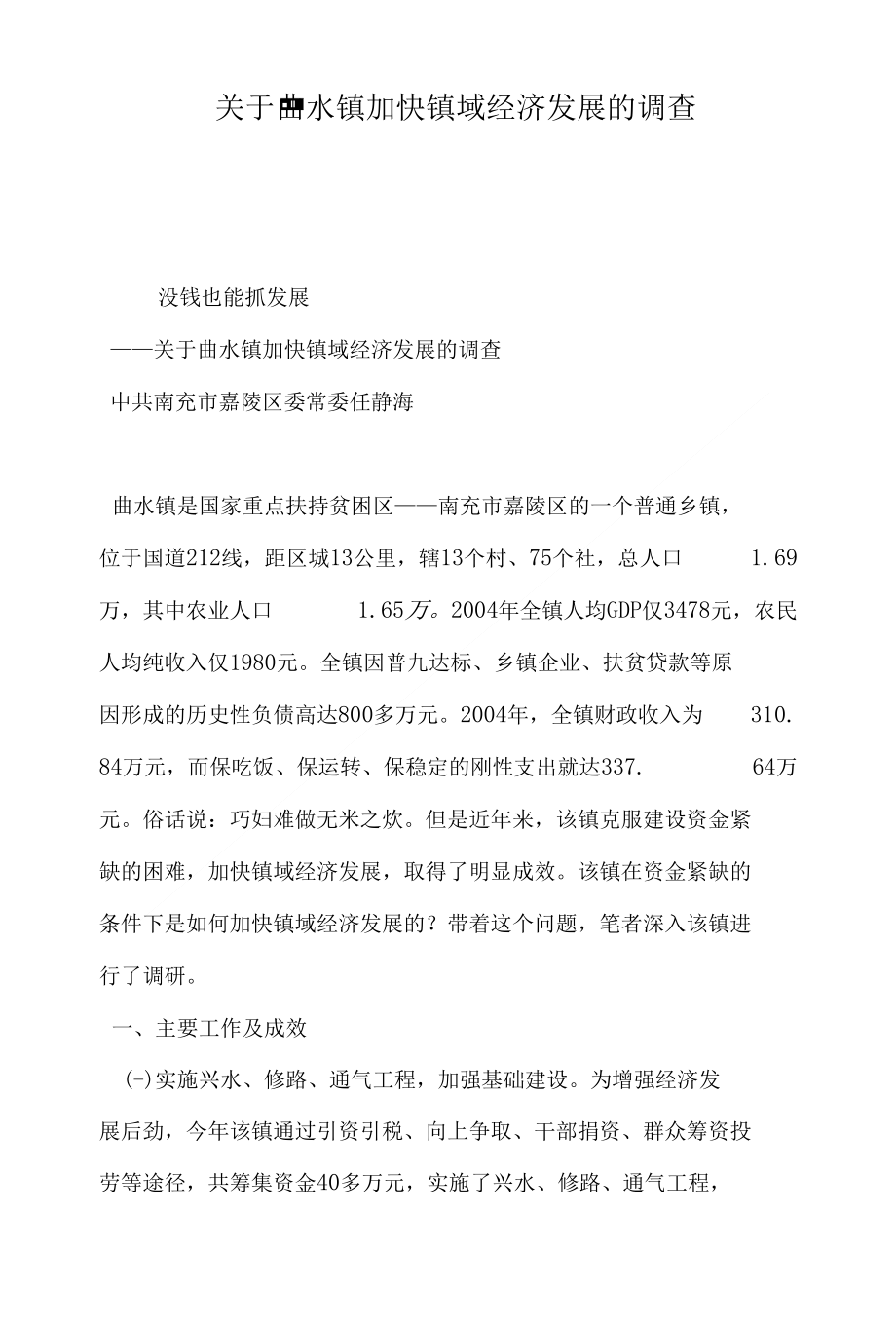 关于曲水镇加快镇域经济发展的调查

没钱也能抓发展

——关于曲水镇加快镇域经济发展的调查

中共南充市嘉陵区委常委任静海

曲水镇是国家重点扶持贫困区——南充市嘉陵区的一个普通乡镇，位于国道212线，距区城13公里，辖13个村、75个社，总人口 1.69万，其中农业人口 1.65万。2004年全镇人均GDP仅3478元，农民人均纯收入仅1980元。全镇因普九达标、乡镇企业、扶贫贷款等原因形成的历史性负债高达800多万元。2004年，全镇财政收入为 310.84万元，而保吃饭、保运转、保稳定的刚性支出就达337. 64万元。俗话说：巧妇难做无米之炊。但是近年来，该镇克服建设资金紧缺的困难，加快镇域经济发展，取得了明显成效。该镇在资金紧缺的条件下是如何加快镇域经济发展的？带着这个问题，笔者深入该镇进行了调研。

一、主要工作及成效

(-)实施兴水、修路、通气工程，加强基础建设。为增强经济发展后劲，今年该镇通过引资引税、向上争取、干部捐资、群众筹资投劳等途径，共筹集资金40多万元，实施了兴水、修路、通气工程，